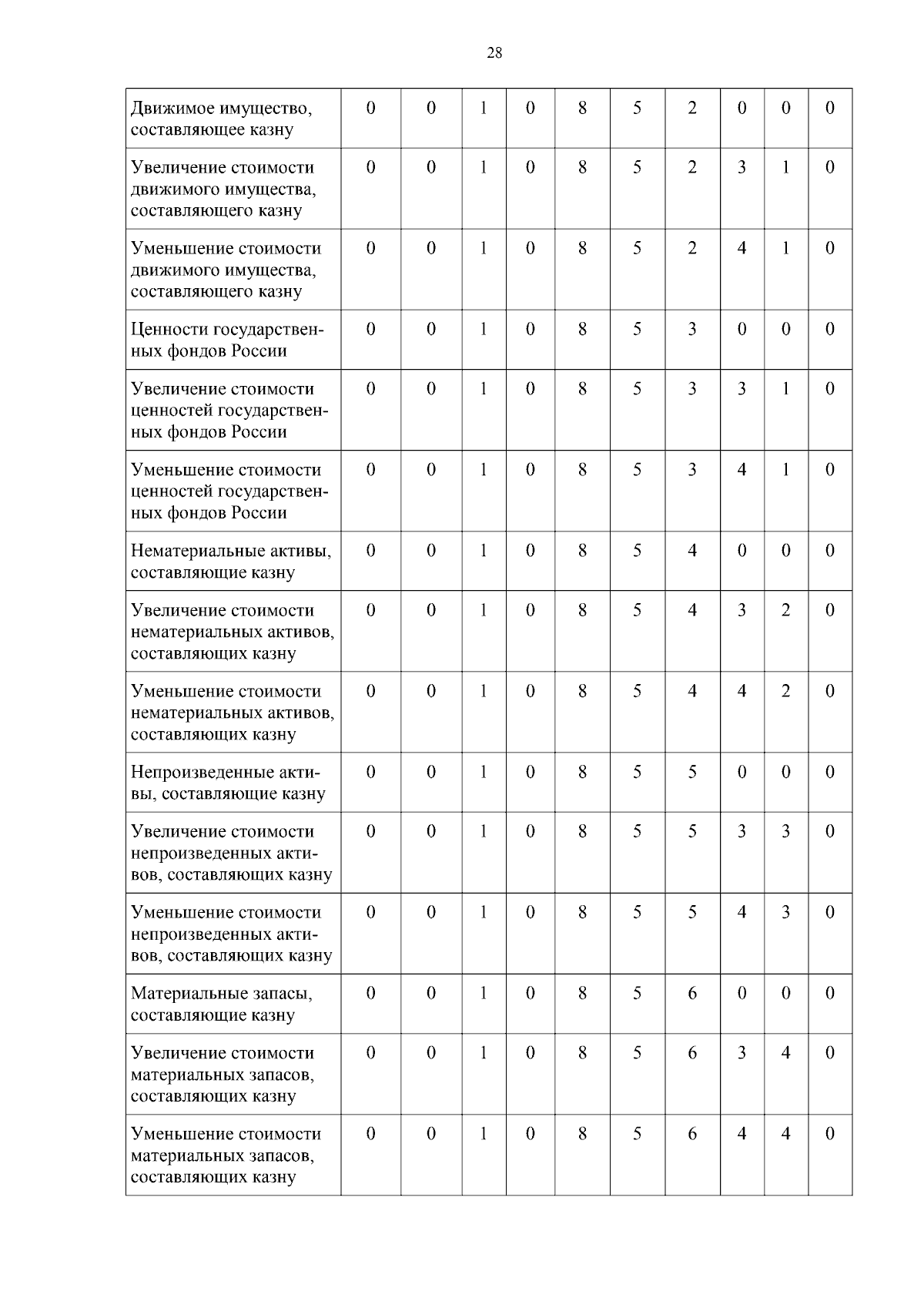 28

| Движимое имущество, составляющее казну | 0 | 0 | 1 | 0 | 8 | 5 | 2 | 0 | 0 | 0 |
|---|---|---|---|---|---|---|---|---|---|---|
| Увеличение стоимости движимого имущества, составляющего казну | 0 | 0 | 1 | 0 | 8 | 5 | 2 | 3 | 1 | 0 |
| Уменьшение стоимости движимого имущества, составляющего казну | 0 | 0 | 1 | 0 | 8 | 5 | 2 | 4 | 1 | 0 |
| Ценности государственных фондов России | 0 | 0 | 1 | 0 | 8 | 5 | 3 | 0 | 0 | 0 |
| Увеличение стоимости ценностей государственных фондов России | 0 | 0 | 1 | 0 | 8 | 5 | 3 | 3 | 1 | 0 |
| Уменьшение стоимости ценностей государственных фондов России | 0 | 0 | 1 | 0 | 8 | 5 | 3 | 4 | 1 | 0 |
| Нематериальные активы, составляющие казну | 0 | 0 | 1 | 0 | 8 | 5 | 4 | 0 | 0 | 0 |
| Увеличение стоимости нематериальных активов, составляющих казну | 0 | 0 | 1 | 0 | 8 | 5 | 4 | 3 | 2 | 0 |
| Уменьшение стоимости нематериальных активов, составляющих казну | 0 | 0 | 1 | 0 | 8 | 5 | 4 | 4 | 2 | 0 |
| Непроизведенные активы, составляющие казну | 0 | 0 | 1 | 0 | 8 | 5 | 5 | 0 | 0 | 0 |
| Увеличение стоимости непроизведенных активов, составляющих казну | 0 | 0 | 1 | 0 | 8 | 5 | 5 | 3 | 3 | 0 |
| Уменьшение стоимости непроизведенных активов, составляющих казну | 0 | 0 | 1 | 0 | 8 | 5 | 5 | 4 | 3 | 0 |
| Материальные запасы, составляющие казну | 0 | 0 | 1 | 0 | 8 | 5 | 6 | 0 | 0 | 0 |
| Увеличение стоимости материальных запасов, составляющих казну | 0 | 0 | 1 | 0 | 8 | 5 | 6 | 3 | 4 | 0 |
| Уменьшение стоимости материальных запасов, составляющих казну | 0 | 0 | 1 | 0 | 8 | 5 | 6 | 4 | 4 | 0 |